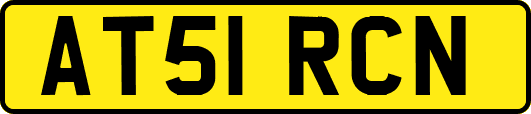 AT51 RCN